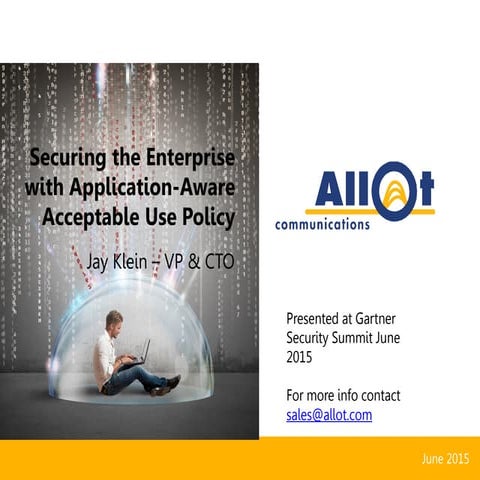 Securing the Enterprise with Application-Aware Acceptable Use Policy

Jay Klein – VP & CTO

Allot
communications

Presented at Gartner Security Summit June 2015

For more info contact
sales@allot.com

June 2015